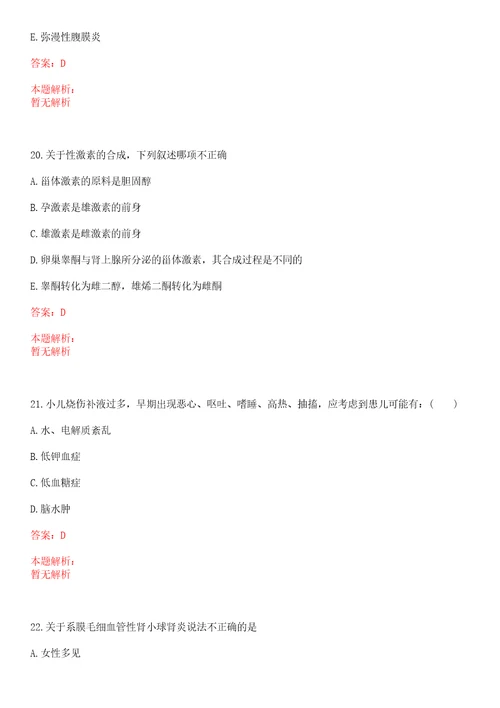 E.弥漫性腹膜炎

答案：D

本题解析：
暂无解析

20.关于性激素的合成，下列叙述哪项不正确

A.甾体激素的原料是胆固醇

B.孕激素是雄激素的前身

C.雄激素是雌激素的前身

D.卵巢睾酮与肾上腺所分泌的甾体激素，其合成过程是不同的

E.睾酮转化为雌二醇，雄烯二酮转化为雌酮

答案：D

本题解析：
暂无解析

21.小儿烧伤补液过多，早期出现恶心、呕吐、嗜睡、高热、抽搐，应考虑到患儿可能有：（ ）

A.水、电解质紊乱

B.低钾血症

C.低血糖症

D.脑水肿

答案：D

本题解析：
暂无解析

22.关于系膜毛细血管性肾小球肾炎说法不正确的是

A.女性多见